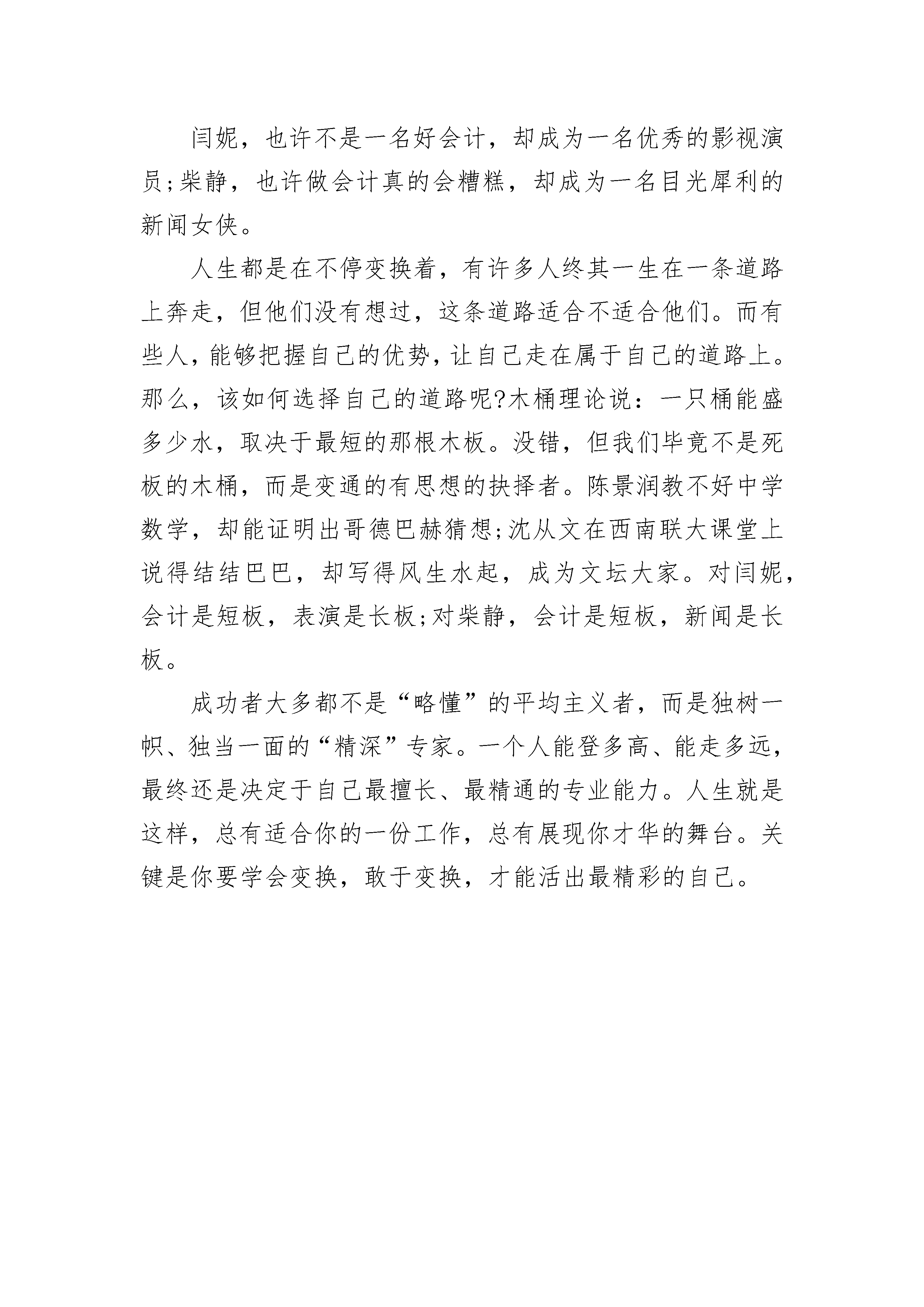 闫妮，也许不是一名好会计，却成为一名优秀的影视演员;柴静，也许做会计真的会糟糕，却成为一名目光犀利的新闻女侠。

人生都是在不停变换着，有许多人终其一生在一条道路上奔走，但他们没有想过，这条道路适合不适合他们。而有些人，能够把握自己的优势，让自己走在属于自己的道路上。那么，该如何选择自己的道路呢?木桶理论说：一只桶能盛多少水，取决于最短的那根木板。没错，但我们毕竟不是死板的木桶，而是变通的有思想的抉择者。陈景润教不好中学数学，却能证明出哥德巴赫猜想;沈从文在西南联大课堂上说得结结巴巴，却写得风生水起，成为文坛大家。对闫妮，会计是短板，表演是长板;对柴静，会计是短板，新闻是长板。

成功者大多都不是“略懂”的平均主义者，而是独树一帜、独当一面的“精深”专家。一个人能登多高、能走多远，最终还是决定于自己最擅长、最精通的专业能力。人生就是这样，总有适合你的一份工作，总有展现你才华的舞台。关键是你要学会变换，敢于变换，才能活出最精彩的自己。